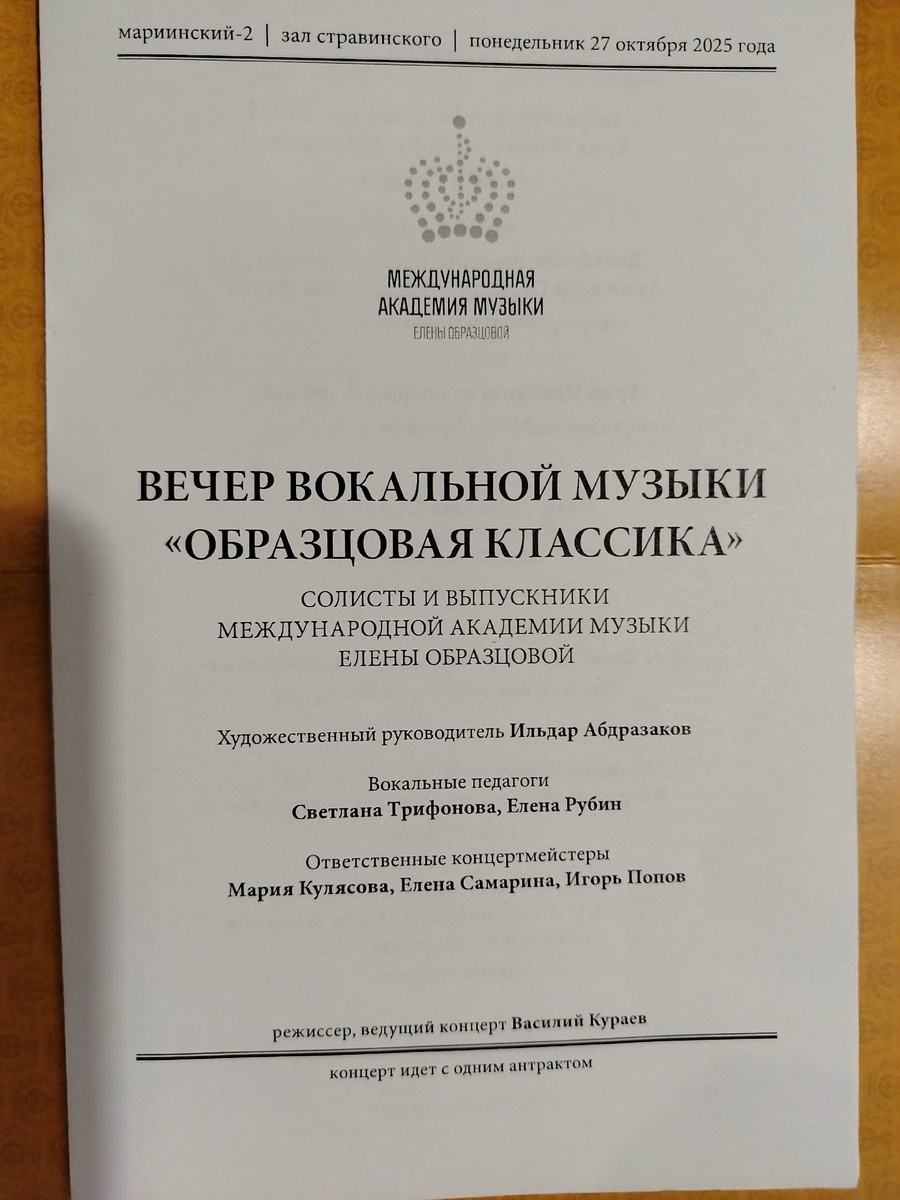 мариинский-2 | зал стравинского | понедельник 27 октября 2025 года

МЕЖДУНАРОДНАЯ АКАДЕМИЯ МУЗЫКИ
ЕЛЕНЫ ОБРАЗЦОВОЙ

ВЕЧЕР ВОКАЛЬНОЙ МУЗЫКИ
«ОБРАЗЦОВАЯ КЛАССИКА»

СОЛИСТЫ И ВЫПУСКНИКИ
МЕЖДУНАРОДНОЙ АКАДЕМИИ МУЗЫКИ
ЕЛЕНЫ ОБРАЗЦОВОЙ

Художественный руководитель Ильдар Абдразаков

Вокальные педагоги
Светлана Трифонова, Елена Рубин

Ответственные концертмейстеры
Мария Кулясова, Елена Самарина, Игорь Попов

режиссер, ведущий концерт Василий Кураев

концерт идет с одним антрактом